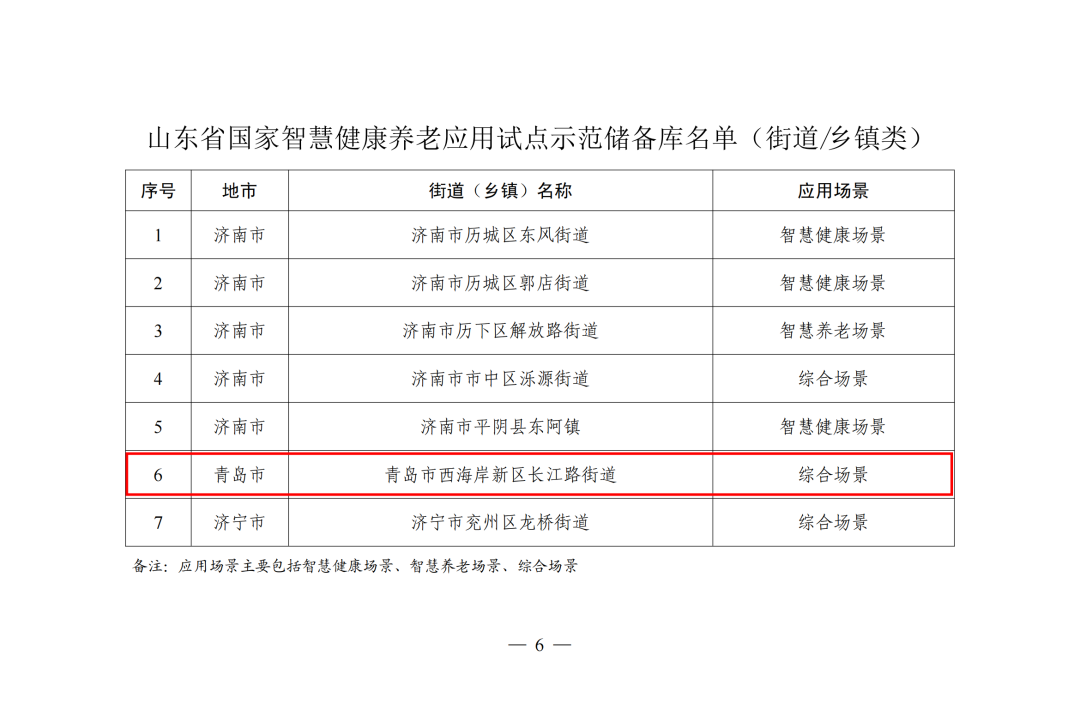 山东省国家智慧健康养老应用试点示范储备库名单（街道/乡镇类）

| 序号 | 地市 | 街道（乡镇）名称 | 应用场景 |
|---|---|---|---|
| 1 | 济南市 | 济南市历城区东风街道 | 智慧健康场景 |
| 2 | 济南市 | 济南市历城区郭店街道 | 智慧健康场景 |
| 3 | 济南市 | 济南市历下区解放路街道 | 智慧养老场景 |
| 4 | 济南市 | 济南市市中区泺源街道 | 综合场景 |
| 5 | 济南市 | 济南市平阴县东阿镇 | 智慧健康场景 |
| 6 | 青岛市 | 青岛市西海岸新区长江路街道 | 综合场景 |
| 7 | 济宁市 | 济宁市兖州区龙桥街道 | 综合场景 |

备注：应用场景主要包括智慧健康场景、智慧养老场景、综合场景

— 6 —